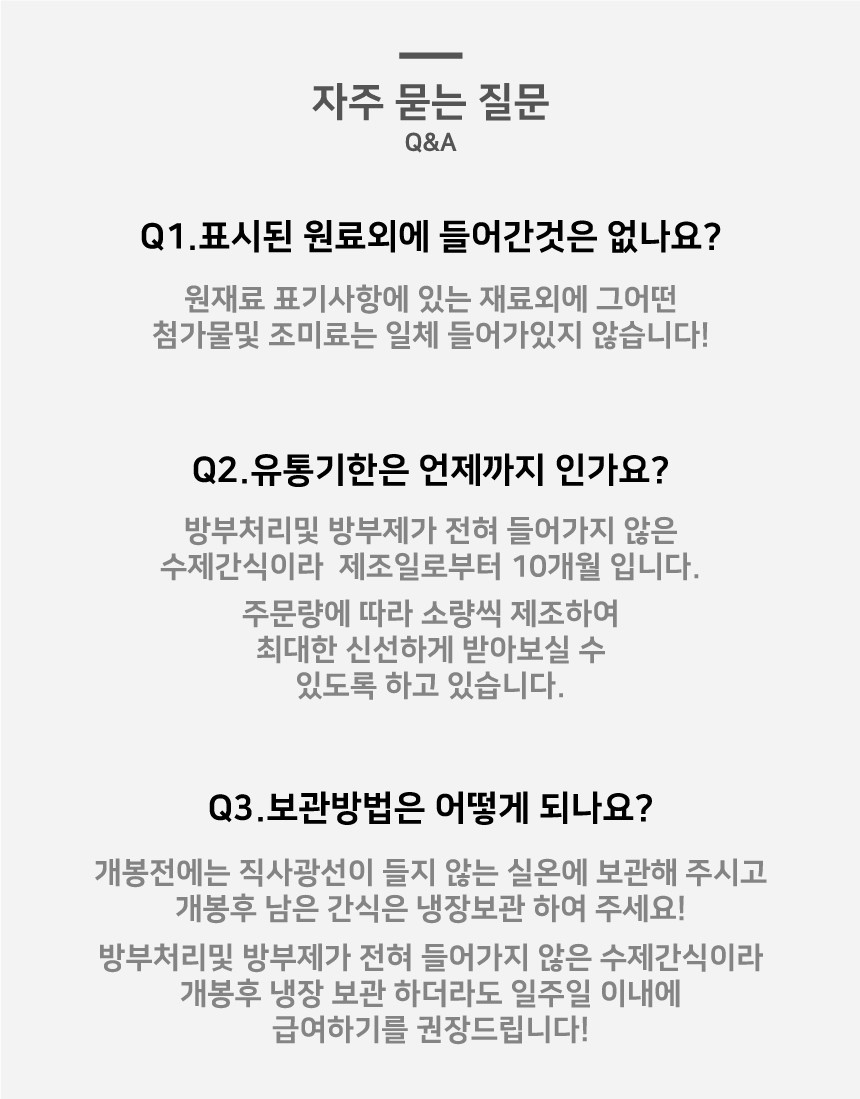 자주 묻는 질문
Q&A

Q1.표시된 원료외에 들어간것은 없나요?

원재료 표기사항에 있는 재료외에 그어떤 첨가물및 조미료는 일체 들어가있지 않습니다!

Q2.유통기한은 언제까지 인가요?

방부처리및 방부제가 전혀 들어가지 않은 수제간식이라 제조일로부터 10개월 입니다.

주문량에 따라 소량씩 제조하여 최대한 신선하게 받아보실 수 있도록 하고 있습니다.

Q3.보관방법은 어떻게 되나요?

개봉전에는 직사광선이 들지 않는 실온에 보관해 주시고 개봉후 남은 간식은 냉장보관 하여 주세요!

방부처리및 방부제가 전혀 들어가지 않은 수제간식이라 개봉후 냉장 보관 하더라도 일주일 이내에 급여하기를 권장드립니다!